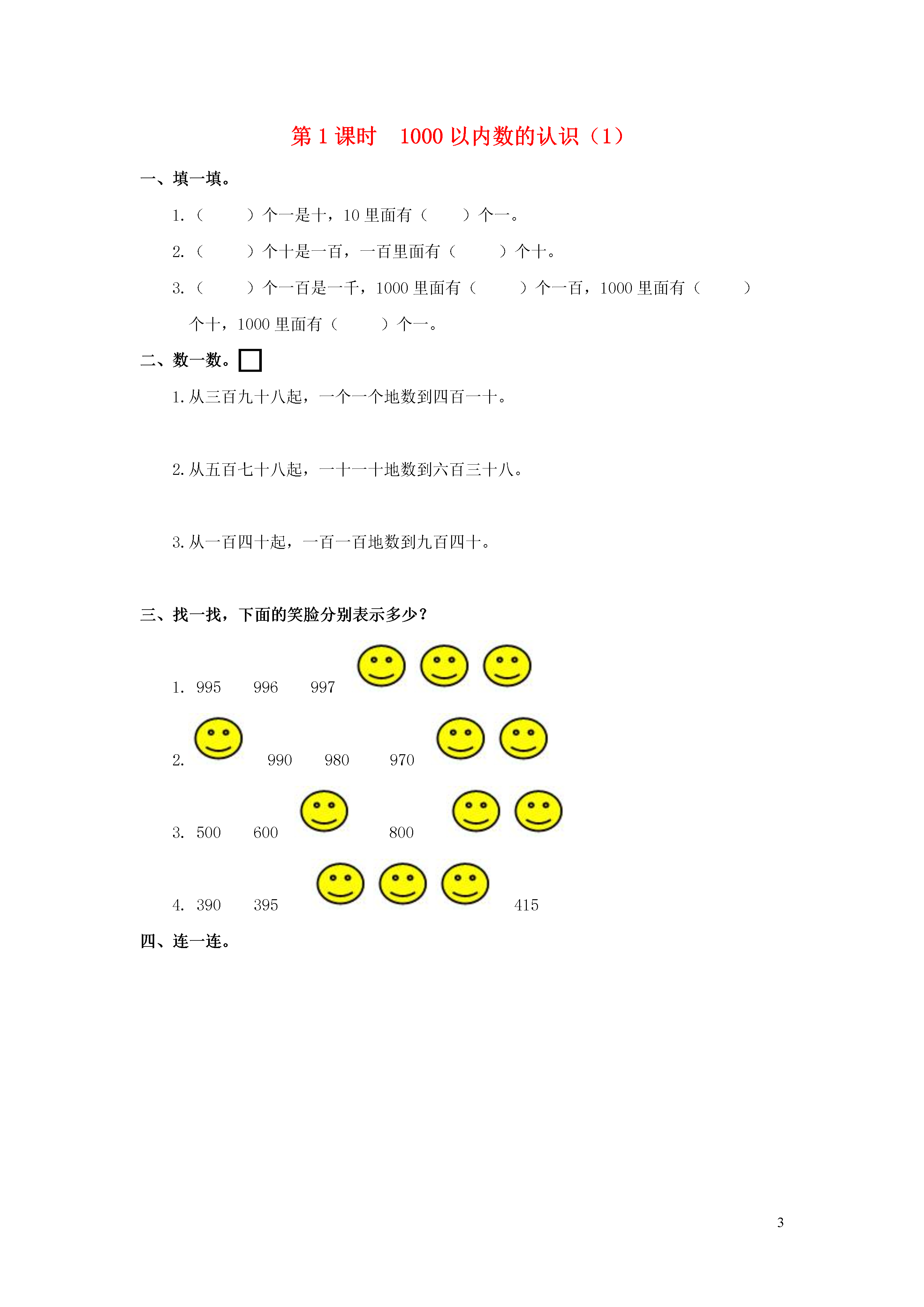 第 1 课时　1000 以内数的认识（1）

一、填一填。

1.（　　）个一是十，10 里面有（　　）个一。

2.（　　）个十是一百，一百里面有（　　）个十。

3.（　　）个一百是一千，1000 里面有（　　）个一百，1000 里面有（　　）个十，1000 里面有（　　）个一。

二、数一数。

1. 从三百九十八起，一个一个地数到四百一十。

2. 从五百七十八起，一十一十地数到六百三十八。

3. 从一百四十起，一百一百地数到九百四十。

三、找一找，下面的笑脸分别表示多少？

1. 995　996　997

2. 990　980　970

3. 500　600　800

4. 390　395　415

四、连一连。

3